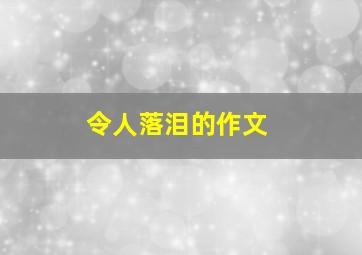 令人落泪的作文